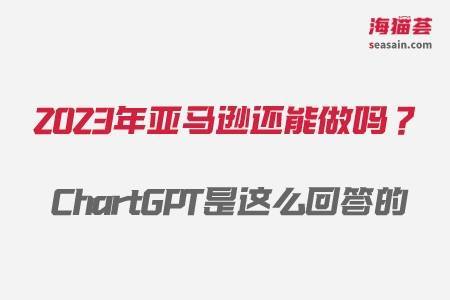 海猫荟
seasain.com

2023年亚马逊还能做吗？

ChartGPT是这么回答的